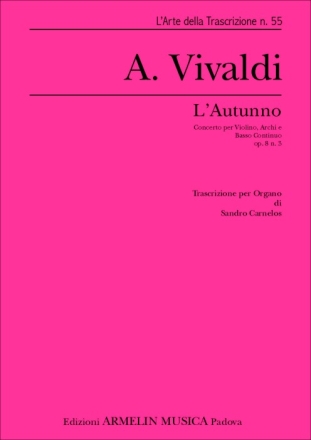 L'Arte della Trascrizione n. 55

A. Vivaldi

L'Autunno

Concerto per Violino, Archi e Basso Continuo
op. 8 n. 3

Trascrizione per Organo
di
Sandro Carnelos

Edizioni ARMELIN MUSICA Padova